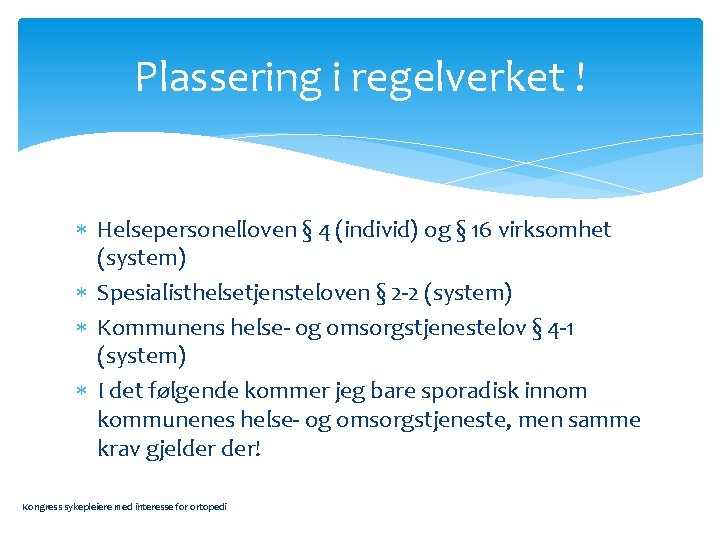 Plassering i regelverket !

* Helsepersonelloven § 4 (individ) og § 16 virksomhet (system)
* Spesialisthelsetjensteloven § 2-2 (system)
* Kommunens helse- og omsorgstjenestelov § 4-1 (system)
* I det følgende kommer jeg bare sporadisk innom kommunenes helse- og omsorgstjeneste, men samme krav gjelder der!

Kongress sykepleiere med interesse for ortopedi